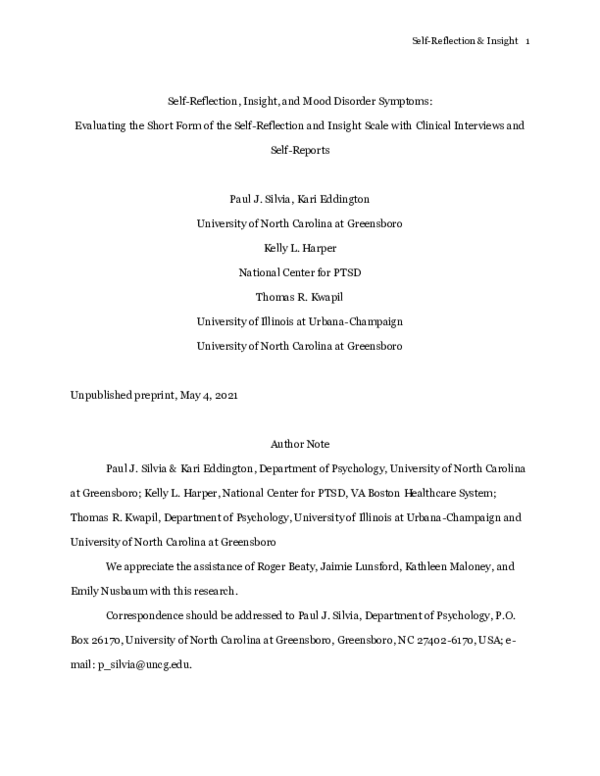 Self-Reflection & Insight 1

Self-Reflection, Insight, and Mood Disorder Symptoms:
Evaluating the Short Form of the Self-Reflection and Insight Scale with Clinical Interviews and Self-Reports

Paul J. Silvia, Kari Eddington
University of North Carolina at Greensboro
Kelly L. Harper
National Center for PTSD
Thomas R. Kwapil
University of Illinois at Urbana-Champaign
University of North Carolina at Greensboro

Unpublished preprint, May 4, 2021

Author Note

Paul J. Silvia & Kari Eddington, Department of Psychology, University of North Carolina at Greensboro; Kelly L. Harper, National Center for PTSD, VA Boston Healthcare System; Thomas R. Kwapil, Department of Psychology, University of Illinois at Urbana-Champaign and University of North Carolina at Greensboro

We appreciate the assistance of Roger Beaty, Jaimie Lunsford, Kathleen Maloney, and Emily Nusbaum with this research.

Correspondence should be addressed to Paul J. Silvia, Department of Psychology, P.O. Box 26170, University of North Carolina at Greensboro, Greensboro, NC 27402-6170, USA; e-mail: p_silvia@uncg.edu.